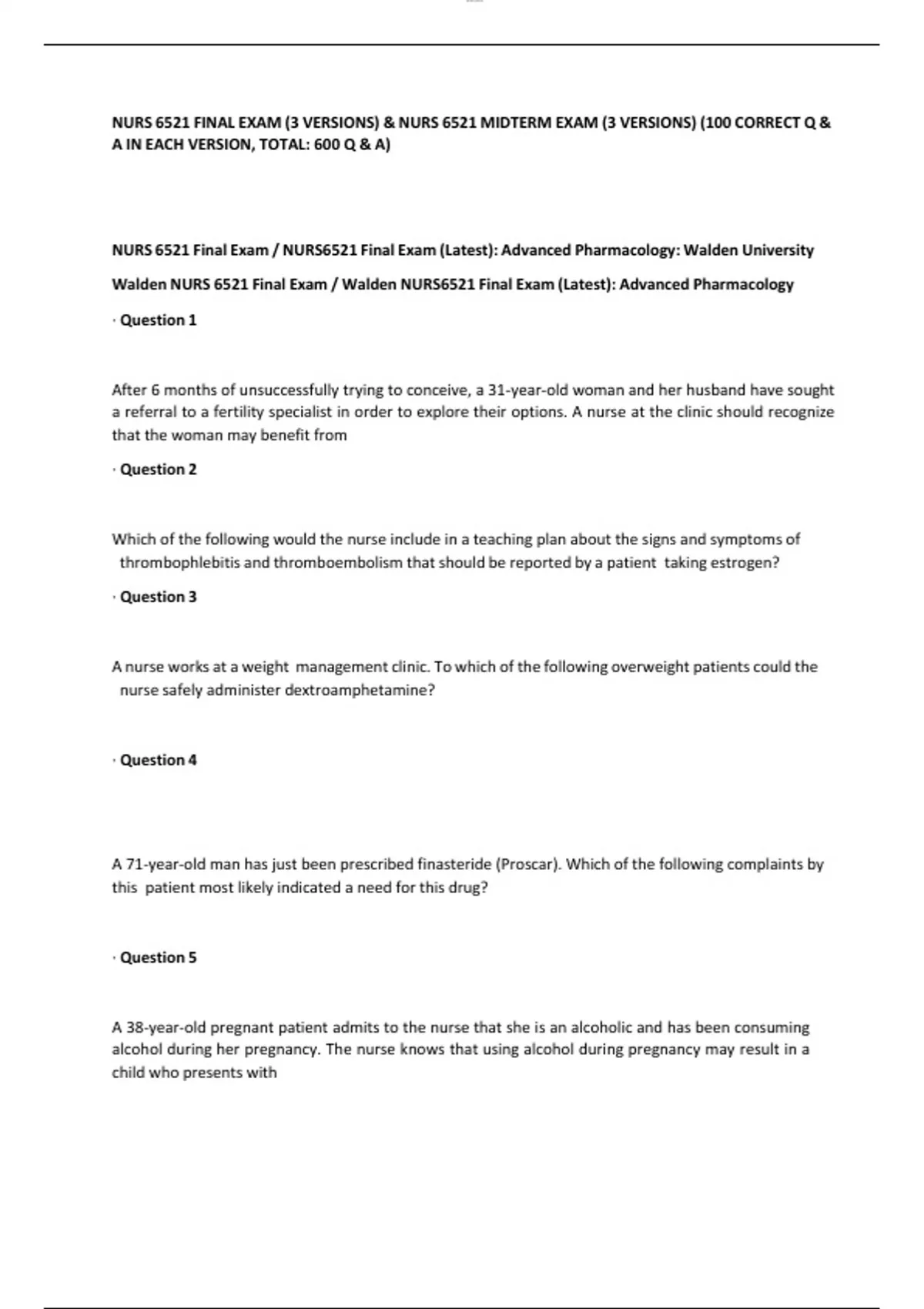 NURS 6521 FINAL EXAM (3 VERSIONS) & NURS 6521 MIDTERM EXAM (3 VERSIONS) (100 CORRECT Q & A IN EACH VERSION, TOTAL: 600 Q & A)

NURS 6521 Final Exam / NURS6521 Final Exam (Latest): Advanced Pharmacology: Walden University

Walden NURS 6521 Final Exam / Walden NURS6521 Final Exam (Latest): Advanced Pharmacology

· Question 1

After 6 months of unsuccessfully trying to conceive, a 31-year-old woman and her husband have sought a referral to a fertility specialist in order to explore their options. A nurse at the clinic should recognize that the woman may benefit from

· Question 2

Which of the following would the nurse include in a teaching plan about the signs and symptoms of thrombophlebitis and thromboembolism that should be reported by a patient taking estrogen?

· Question 3

A nurse works at a weight management clinic. To which of the following overweight patients could the nurse safely administer dextroamphetamine?

· Question 4

A 71-year-old man has just been prescribed finasteride (Proscar). Which of the following complaints by this patient most likely indicated a need for this drug?

· Question 5

A 38-year-old pregnant patient admits to the nurse that she is an alcoholic and has been consuming alcohol during her pregnancy. The nurse knows that using alcohol during pregnancy may result in a child who presents with